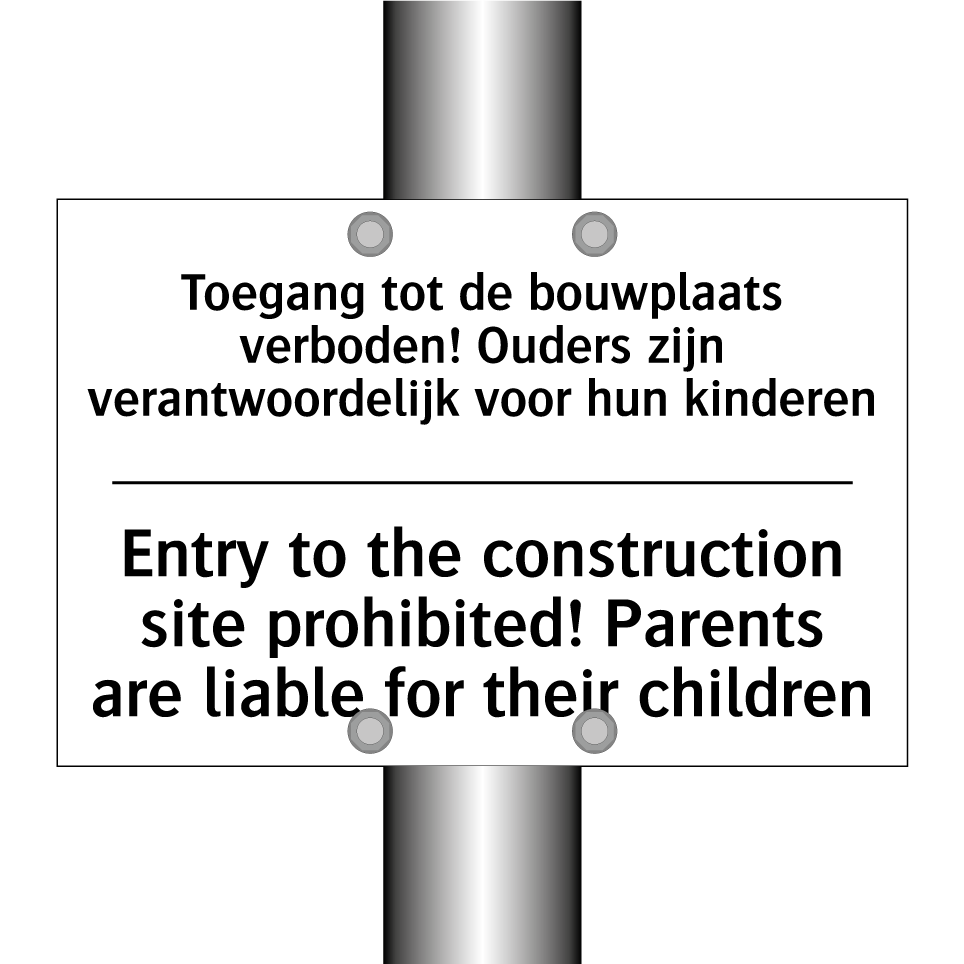 Toegang tot de bouwplaats verboden! Ouders zijn verantwoordelijk voor hun kinderen

Entry to the construction site prohibited! Parents are liable for their children